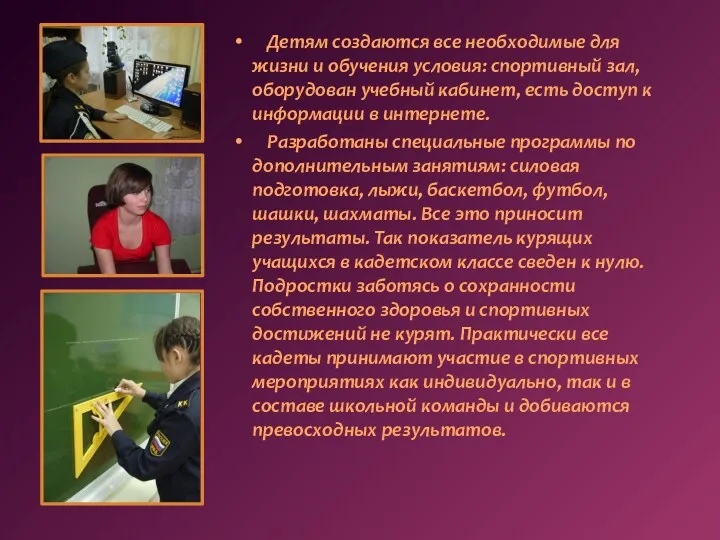 • Детям создаются все необходимые для жизни и обучения условия: спортивный зал, оборудован учебный кабинет, есть доступ к информации в интернете.

• Разработаны специальные программы по дополнительным занятиям: силовая подготовка, лыжи, баскетбол, футбол, шашки, шахматы. Все это приносит результаты. Так показатель курящих учащихся в кадетском классе сведен к нулю. Подростки заботясь о сохранности собственного здоровья и спортивных достижений не курят. Практически все кадеты принимают участие в спортивных мероприятиях как индивидуально, так и в составе школьной команды и добиваются превосходных результатов.